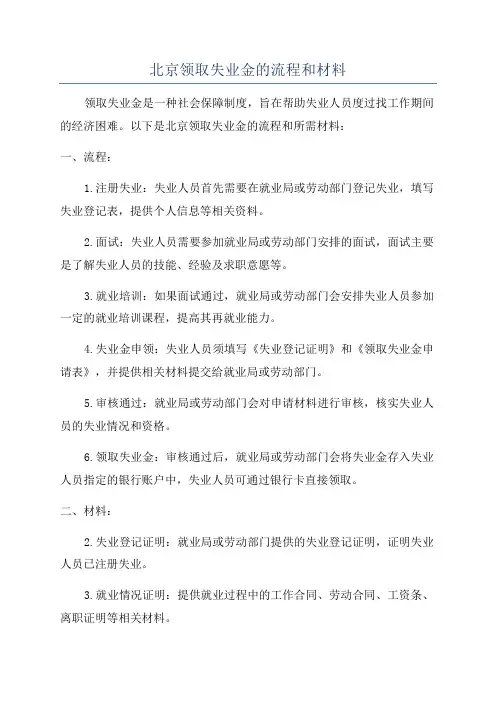 北京领取失业金的流程和材料

领取失业金是一种社会保障制度，旨在帮助失业人员度过找工作期间的经济困难。以下是北京领取失业金的流程和所需材料：

一、流程：

1.注册失业：失业人员首先需要在就业局或劳动部门登记失业，填写失业登记表，提供个人信息等相关资料。

2.面试：失业人员需要参加就业局或劳动部门安排的面试，面试主要是了解失业人员的技能、经验及求职意愿等。

3.就业培训：如果面试通过，就业局或劳动部门会安排失业人员参加一定的就业培训课程，提高其再就业能力。

4.失业金申领：失业人员须填写《失业登记证明》和《领取失业金申请表》，并提供相关材料提交给就业局或劳动部门。

5.审核通过：就业局或劳动部门会对申请材料进行审核，核实失业人员的失业情况和资格。

6.领取失业金：审核通过后，就业局或劳动部门会将失业金存入失业人员指定的银行账户中，失业人员可通过银行卡直接领取。

二、材料：

2.失业登记证明：就业局或劳动部门提供的失业登记证明，证明失业人员已注册失业。

3.就业情况证明：提供就业过程中的工作合同、劳动合同、工资条、离职证明等相关材料。